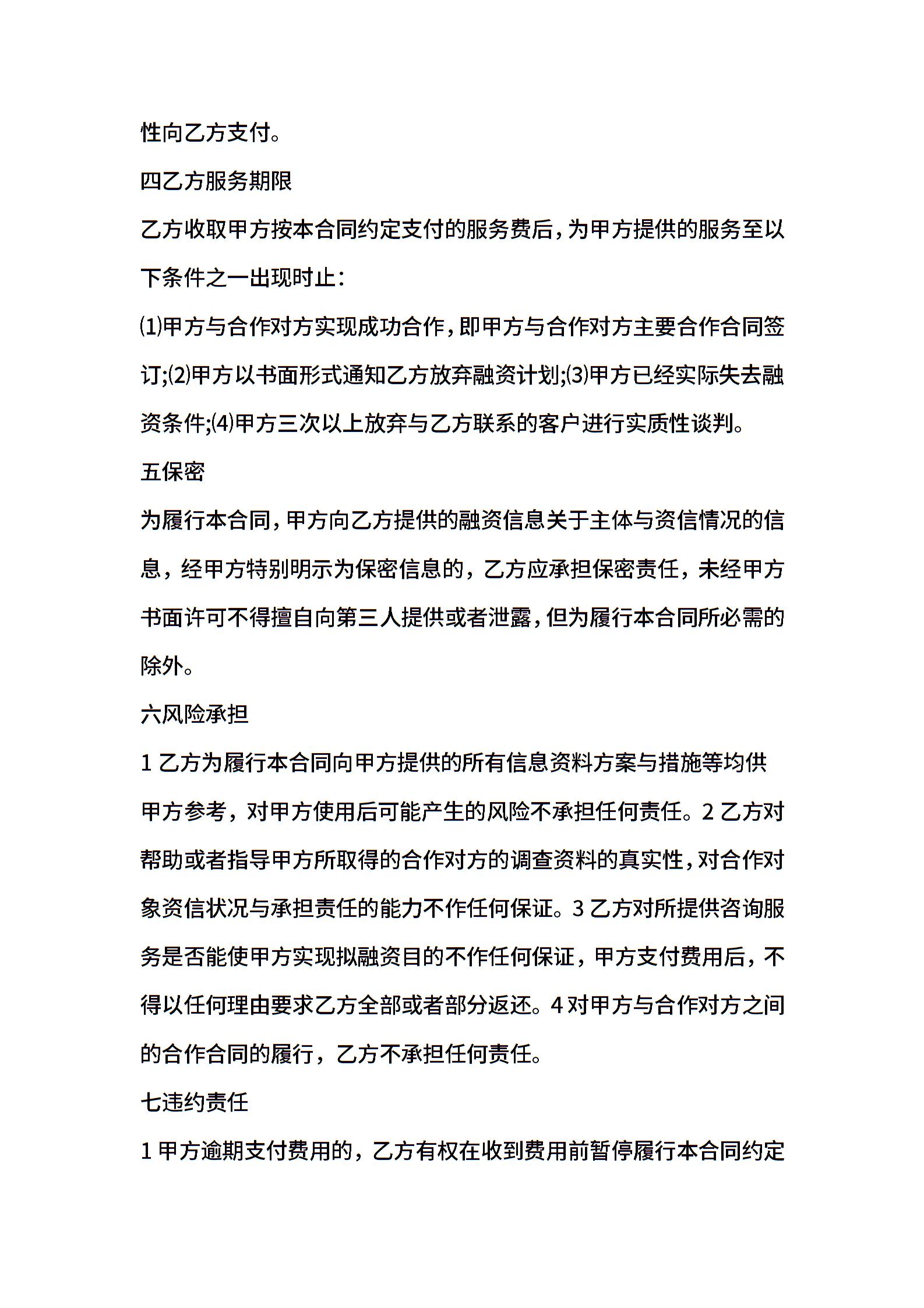 性向乙方支付。

四乙方服务期限

乙方收取甲方按本合同约定支付的服务费后，为甲方提供的服务至以下条件之一出现时止：

⑴甲方与合作对方实现成功合作，即甲方与合作对方主要合作合同签订;⑵甲方以书面形式通知乙方放弃融资计划;⑶甲方已经实际失去融资条件;⑷甲方三次以上放弃与乙方联系的客户进行实质性谈判。

五保密

为履行本合同，甲方向乙方提供的融资信息关于主体与资信情况的信息，经甲方特别明示为保密信息的，乙方应承担保密责任，未经甲方书面许可不得擅自向第三人提供或者泄露，但为履行本合同所必需的除外。

六风险承担

1 乙方为履行本合同向甲方提供的所有信息资料方案与措施等均供甲方参考，对甲方使用后可能产生的风险不承担任何责任。2 乙方对帮助或者指导甲方所取得的合作对方的调查资料的真实性，对合作对象资信状况与承担责任的能力不作任何保证。3 乙方对所提供咨询服务是否能使甲方实现拟融资目的不作任何保证，甲方支付费用后，不得以任何理由要求乙方全部或者部分返还。4 对甲方与合作对方之间的合作合同的履行，乙方不承担任何责任。

七违约责任

1 甲方逾期支付费用的，乙方有权在收到费用前暂停履行本合同约定